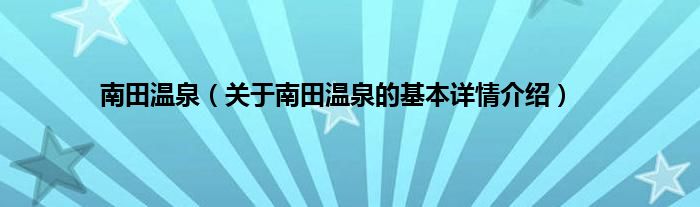 南田温泉（关于南田温泉的基本详情介绍）